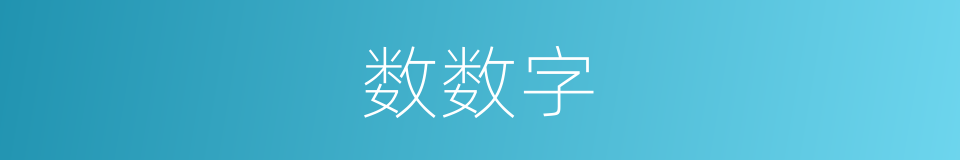 数数字